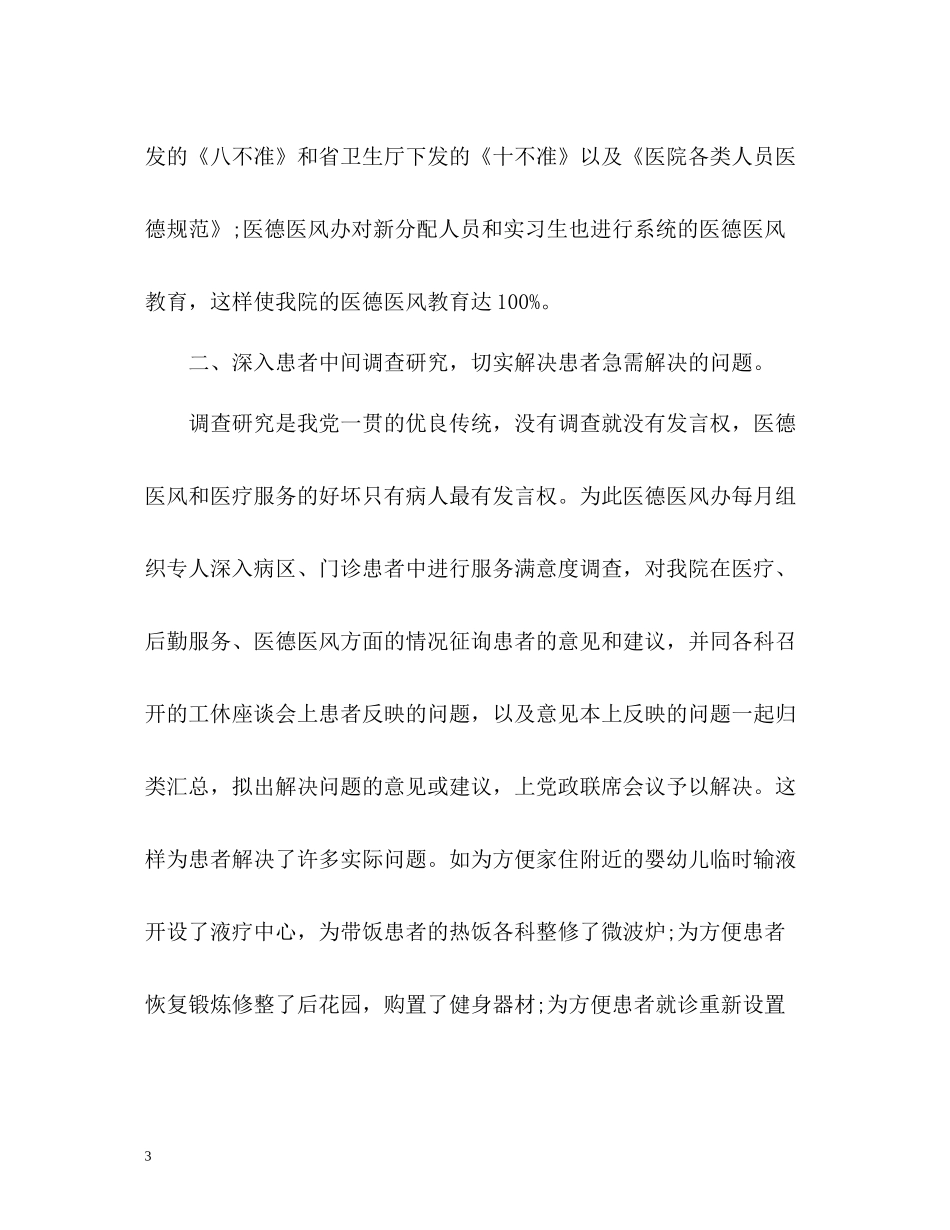 发的《八不准》和省卫生厅下发的《十不准》以及《医院各类人员医德规范》;医德医风办对新分配人员和实习生也进行系统的医德医风教育，这样使我院的医德医风教育达 100%。

二、深入患者中间调查研究，切实解决患者急需解决的问题。

调查研究是我党一贯的优良传统，没有调查就没有发言权，医德医风和医疗服务的好坏只有病人最有发言权。为此医德医风办每月组织专人深入病区、门诊患者中进行服务满意度调查，对我院在医疗、后勤服务、医德医风方面的情况征询患者的意见和建议，并同各科召开的工休座谈会上患者反映的问题，以及意见本上反映的问题一起归类汇总，拟出解决问题的意见或建议，上党政联席会议予以解决。这样为患者解决了许多实际问题。如为方便家住附近的婴幼儿临时输液开设了液疗中心，为带饭患者的热饭各科整修了微波炉;为方便患者恢复锻炼修整了后花园，购置了健身器材;为方便患者就诊重新设置

3